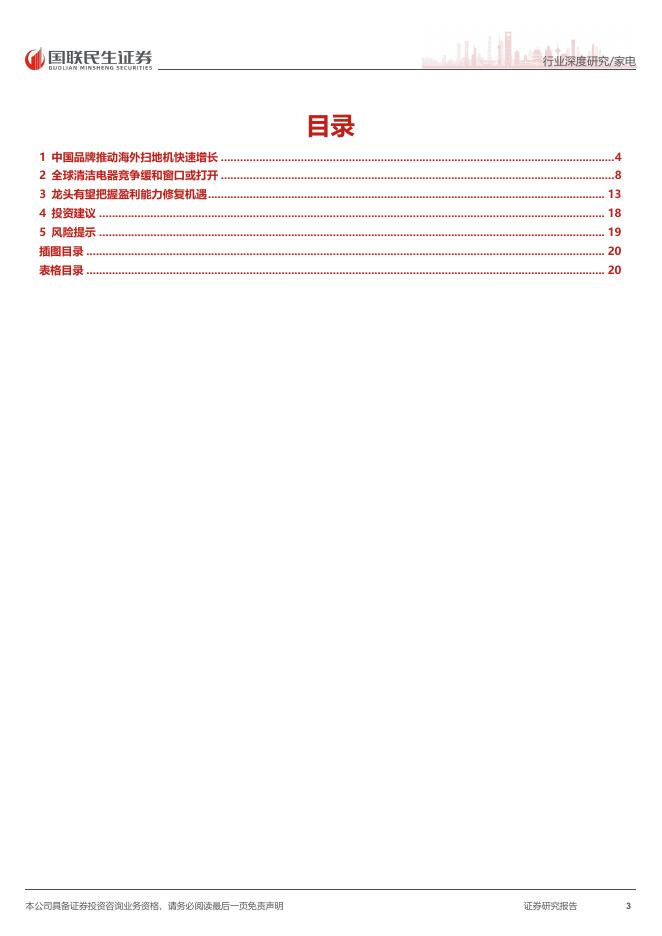 国联民生证券
GUOLIAN MINSHENG SECURITIES

行业深度研究/家电

目录

1 中国品牌推动海外扫地机快速增长 4
2 全球清洁电器竞争缓和窗口或打开 8
3 龙头有望把握盈利能力修复机遇 13
4 投资建议 18
5 风险提示 19
插图目录 20
表格目录 20

本公司具备证券投资咨询业务资格，请务必阅读最后一页免责声明

证券研究报告 3